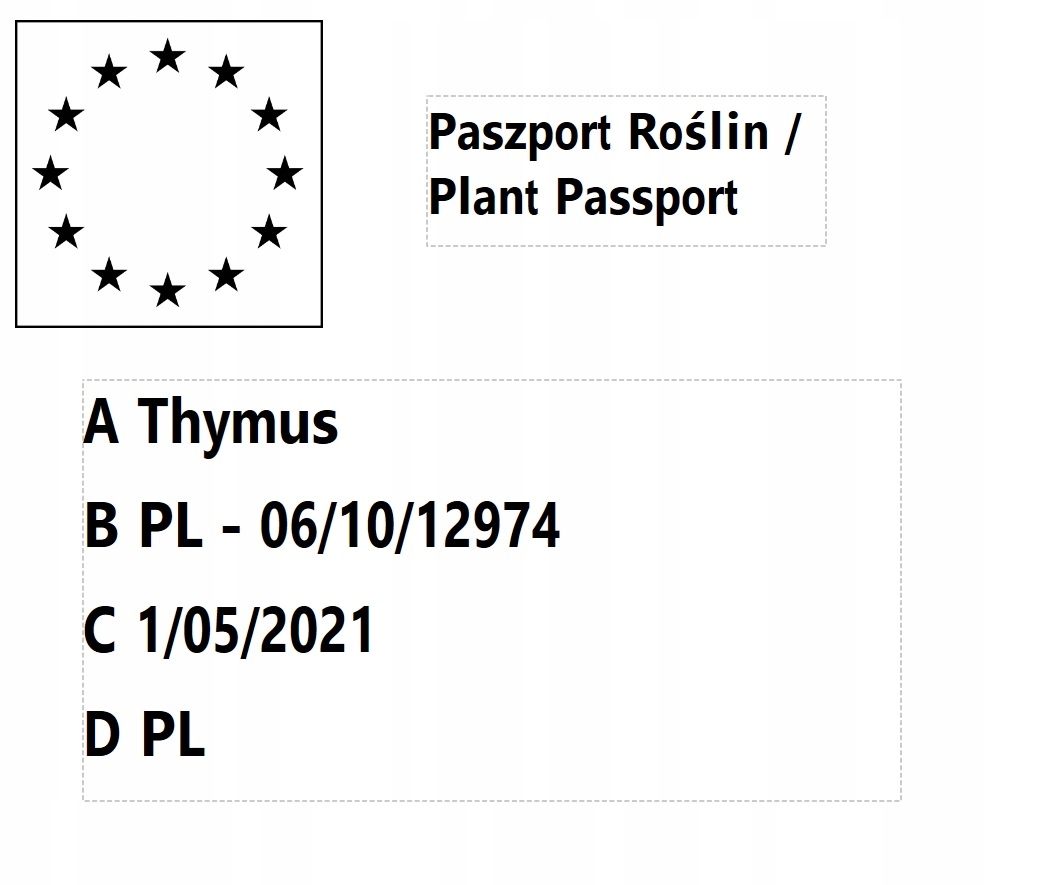 Paszport Roślin /
Plant Passport

A Thymus

B PL - 06/10/12974

C 1/05/2021

D PL